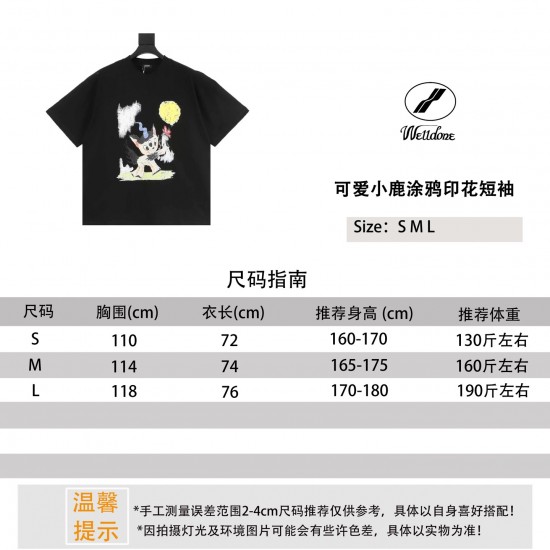 Welldone

可爱小鹿涂鸦印花短袖

Size：S M L

尺码指南

| 尺码 | 胸围(cm) | 衣长(cm) | 推荐身高 (cm) | 推荐体重 |
|---|---|---|---|---|
| S | 110 | 72 | 160-170 | 130斤左右 |
| M | 114 | 74 | 165-175 | 160斤左右 |
| L | 118 | 76 | 170-180 | 190斤左右 |

温馨提示

*手工测量误差范围2-4cm尺码推荐仅供参考，具体以自身喜好搭配！
*因拍摄灯光及环境图片可能会有些许色差，具体以实物为准！